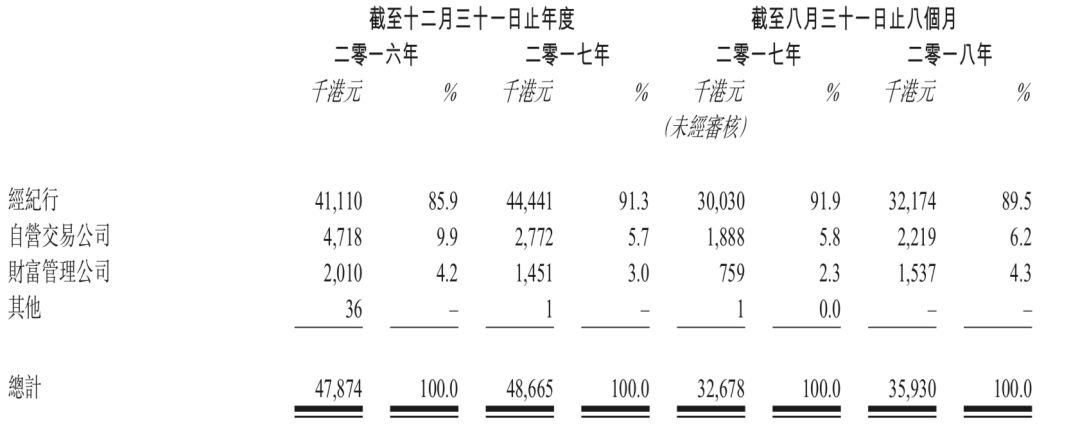 | | 截至十二月三十一日止年度 | | | | 截至八月三十一日止八個月 | | | |
|---|---|---|---|---|---|---|---|---|
| | 二零一六年 | | 二零一七年 | | 二零一七年 | | 二零一八年 | |
| | 千港元 | % | 千港元 | % | 千港元 (未經審核) | % | 千港元 | % |
| 經紀行 | 41,110 | 85.9 | 44,441 | 91.3 | 30,030 | 91.9 | 32,174 | 89.5 |
| 自營交易公司 | 4,718 | 9.9 | 2,772 | 5.7 | 1,888 | 5.8 | 2,219 | 6.2 |
| 財富管理公司 | 2,010 | 4.2 | 1,451 | 3.0 | 759 | 2.3 | 1,537 | 4.3 |
| 其他 | 36 | – | 1 | – | 1 | 0.0 | – | – |
| 總計 | 47,874 | 100.0 | 48,665 | 100.0 | 32,678 | 100.0 | 35,930 | 100.0 |